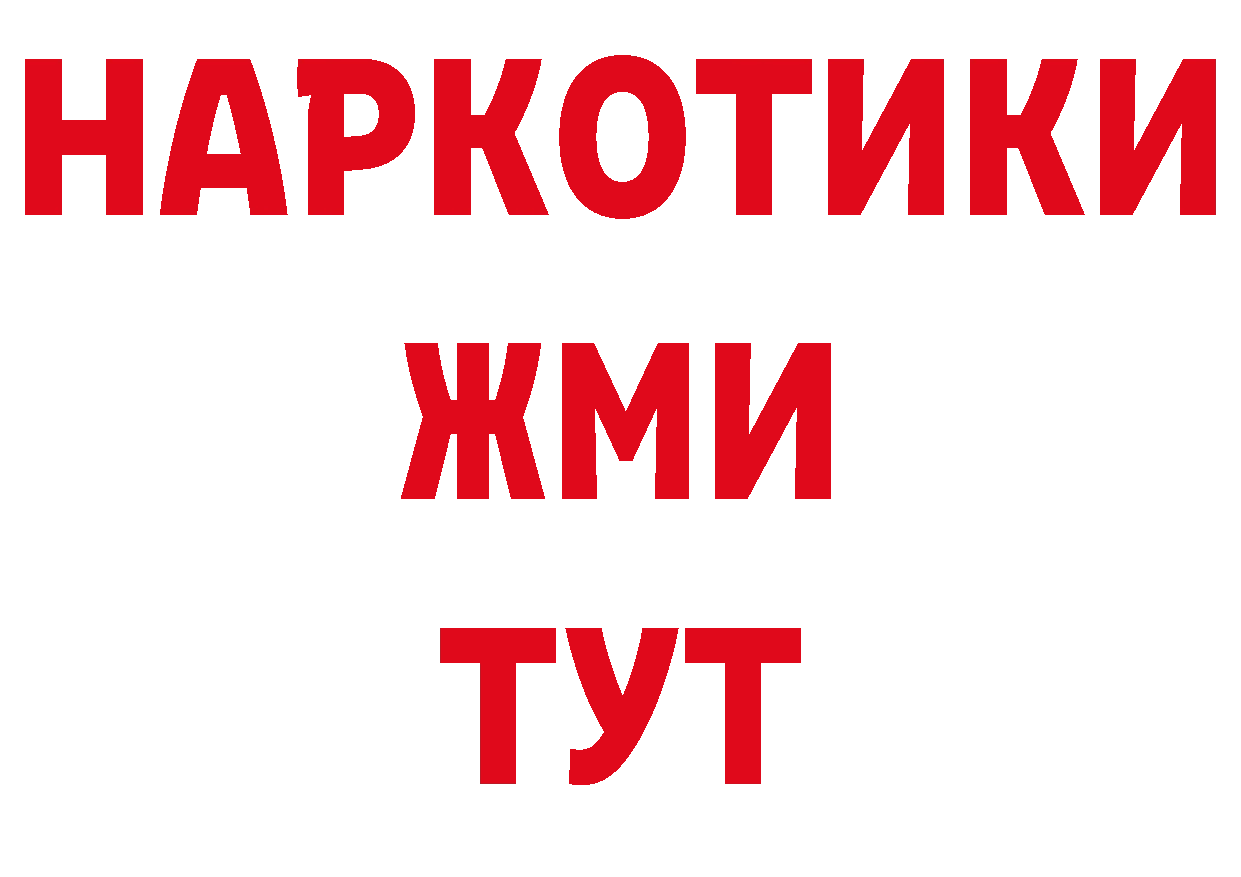 НАРКОТИКИ
ЖМИ
ТУТ